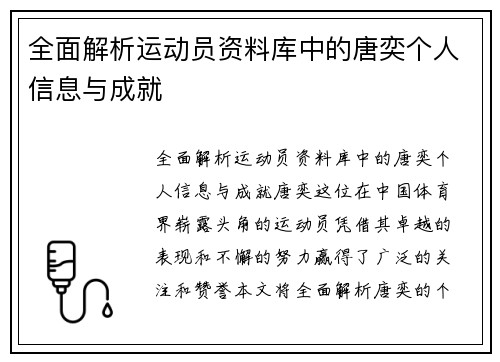 全面解析运动员资料库中的唐奕个人信息与成就

全面解析运动员资料库中的唐奕个人信息与成就唐奕这位在中国体育界崭露头角的运动员凭借其卓越的表现和不懈的努力赢得了广泛的关注和赞誉本文将全面解析唐奕的个